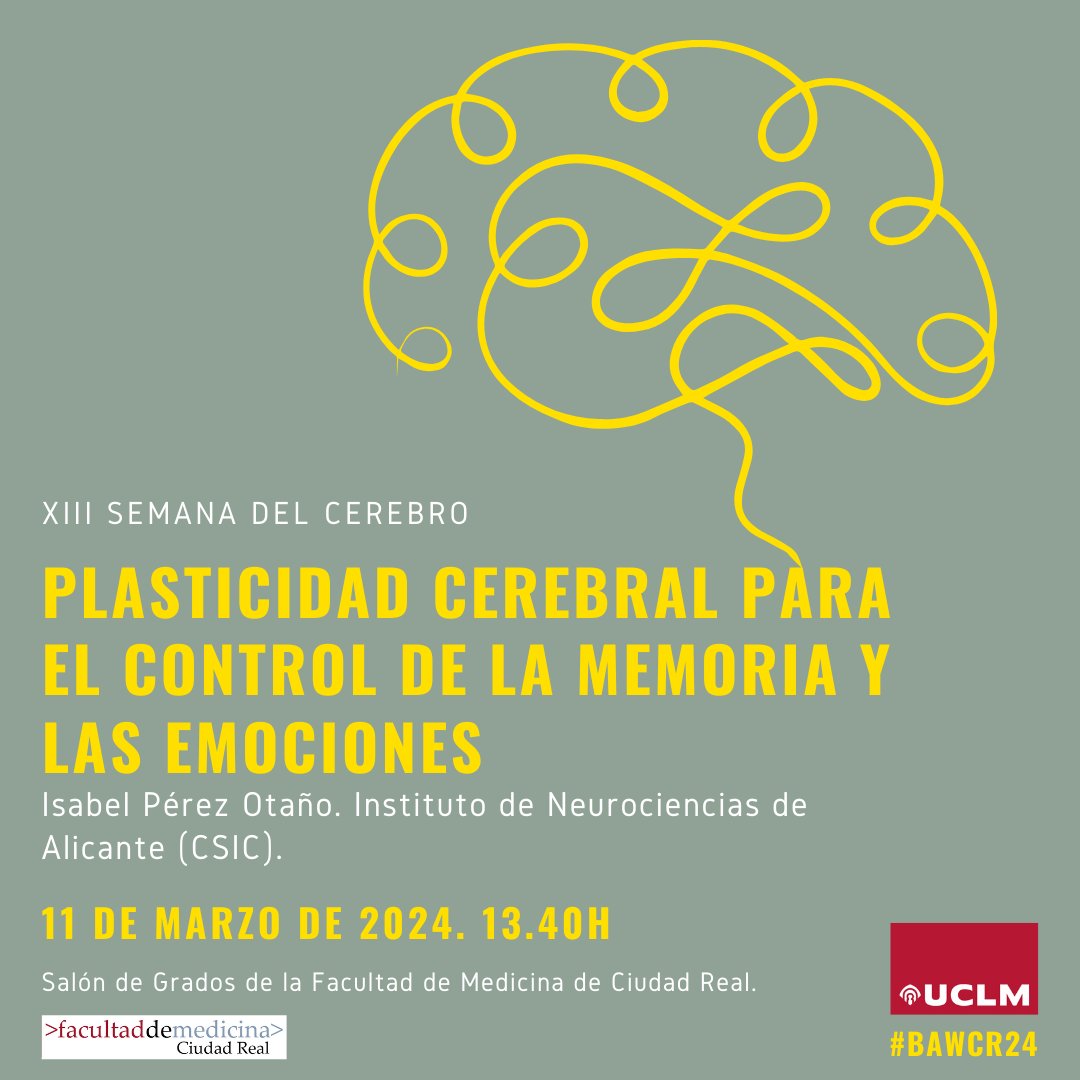 XIII SEMANA DEL CEREBRO

PLASTICIDAD CEREBRAL PARA EL CONTROL DE LA MEMORIA Y LAS EMOCIONES

Isabel Pérez Otaño. Instituto de Neurociencias de Alicante (CSIC).

11 DE MARZO DE 2024. 13.40H

Salón de Grados de la Facultad de Medicina de Ciudad Real.

>facultaddemedicina>
Ciudad Real

UCLM

#BAWCR24